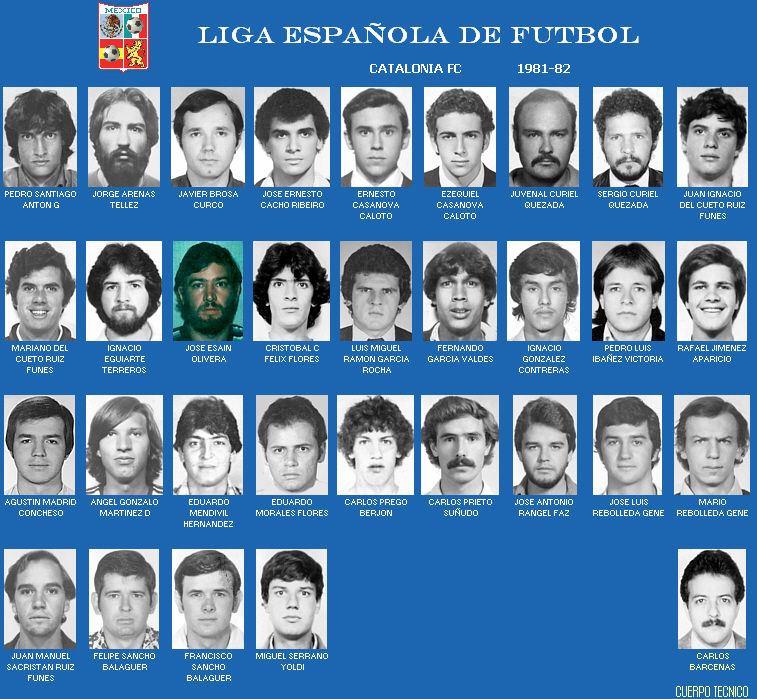 MEXICO

LIGA ESPAÑOLA DE FUTBOL

CATALONIA FC 1981-82

PEDRO SANTIAGO ANTON G

JORGE ARENAS TELLEZ

JAVIER BROSA CURCO

JOSE ERNESTO CACHO RIBEIRO

ERNESTO CASANOVA CALOTO

EZEQUIEL CASANOVA CALOTO

JUVENAL CURIEL QUEZADA

SERGIO CURIEL QUEZADA

JUAN IGNACIO DEL CUETO RUIZ FUNES

MARIANO DEL CUETO RUIZ FUNES

IGNACIO EGUIARTE TERREROS

JOSE ESAIN OLIVERA

CRISTOBAL C FELIX FLORES

LUIS MIGUEL RAMON GARCIA ROCHA

FERNANDO GARCIA VALDES

IGNACIO GONZALEZ CONTRERAS

PEDRO LUIS IBAÑEZ VICTORIA

RAFAEL JIMENEZ APARICIO

AGUSTIN MADRID CONCHESO

ANGEL GONZALO MARTINEZ D

EDUARDO MENDIVIL HERNANDEZ

EDUARDO MORALES FLORES

CARLOS PREGO BERJON

CARLOS PRIETO SUÑUDO

JOSE ANTONIO RANGEL FAZ

JOSE LUIS REBOLLEDA GENE

MARIO REBOLLEDA GENE

JUAN MANUEL SACRISTAN RUIZ FUNES

FELIPE SANCHO BALAGUER

FRANCISCO SANCHO BALAGUER

MIGUEL SERRANO YOLDI

CARLOS BARCENAS

CUERPO TECNICO